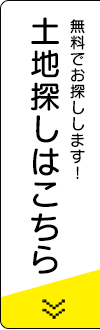 無料でお探しします！

土地探しはこちら